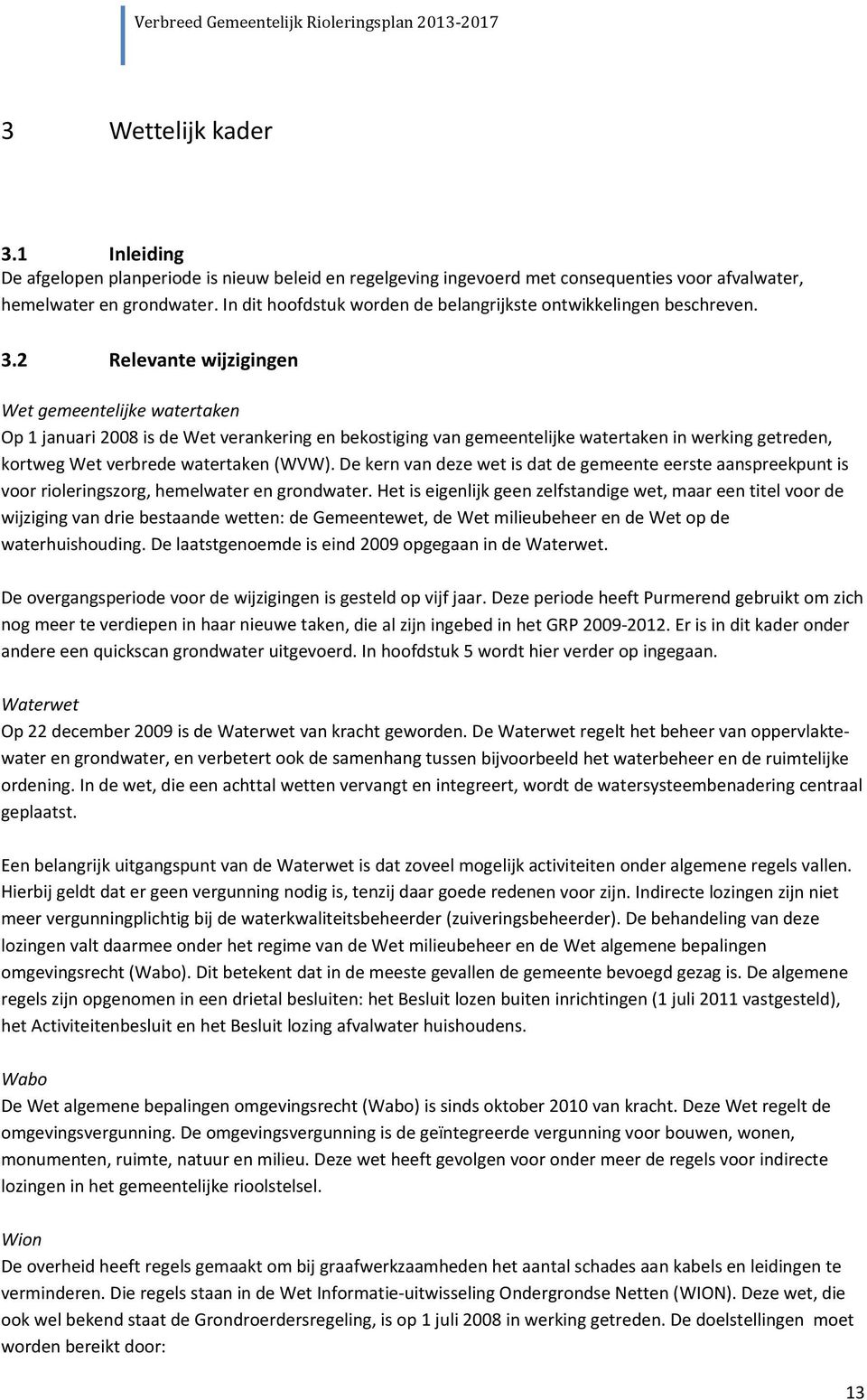 Verbreed Gemeentelijk Rioleringsplan 2013-2017

3 Wettelijk kader

3.1 Inleiding
De afgelopen planperiode is nieuw beleid en regelgeving ingevoerd met consequenties voor afvalwater, hemelwater en grondwater. In dit hoofdstuk worden de belangrijkste ontwikkelingen beschreven.

3.2 Relevante wijzigingen

Wet gemeentelijke watertaken
Op 1 januari 2008 is de Wet verankering en bekostiging van gemeentelijke watertaken in werking getreden, kortweg Wet verbrede watertaken (WVW). De kern van deze wet is dat de gemeente eerste aanspreekpunt is voor rioleringszorg, hemelwater en grondwater. Het is eigenlijk geen zelfstandige wet, maar een titel voor de wijziging van drie bestaande wetten: de Gemeentewet, de Wet milieubeheer en de Wet op de waterhuishouding. De laatstgenoemde is eind 2009 opgegaan in de Waterwet.

De overgangsperiode voor de wijzigingen is gesteld op vijf jaar. Deze periode heeft Purmerend gebruikt om zich nog meer te verdiepen in haar nieuwe taken, die al zijn ingebed in het GRP 2009-2012. Er is in dit kader onder andere een quickscan grondwater uitgevoerd. In hoofdstuk 5 wordt hier verder op ingegaan.

Waterwet
Op 22 december 2009 is de Waterwet van kracht geworden. De Waterwet regelt het beheer van oppervlaktewater en grondwater, en verbetert ook de samenhang tussen bijvoorbeeld het waterbeheer en de ruimtelijke ordening. In de wet, die een achttal wetten vervangt en integreert, wordt de watersysteembenadering centraal geplaatst.

Een belangrijk uitgangspunt van de Waterwet is dat zoveel mogelijk activiteiten onder algemene regels vallen. Hierbij geldt dat er geen vergunning nodig is, tenzij daar goede redenen voor zijn. Indirecte lozingen zijn niet meer vergunningplichtig bij de waterkwaliteitsbeheerder (zuiveringsbeheerder). De behandeling van deze lozingen valt daarmee onder het regime van de Wet milieubeheer en de Wet algemene bepalingen omgevingsrecht (Wabo). Dit betekent dat in de meeste gevallen de gemeente bevoegd gezag is. De algemene regels zijn opgenomen in een drietal besluiten: het Besluit lozen buiten inrichtingen (1 juli 2011 vastgesteld), het Activiteitenbesluit en het Besluit lozing afvalwater huishoudens.

Wabo
De Wet algemene bepalingen omgevingsrecht (Wabo) is sinds oktober 2010 van kracht. Deze Wet regelt de omgevingsvergunning. De omgevingsvergunning is de geïntegreerde vergunning voor bouwen, wonen, monumenten, ruimte, natuur en milieu. Deze wet heeft gevolgen voor onder meer de regels voor indirecte lozingen in het gemeentelijke rioolstelsel.

Wion
De overheid heeft regels gemaakt om bij graafwerkzaamheden het aantal schades aan kabels en leidingen te verminderen. Die regels staan in de Wet Informatie-uitwisseling Ondergrondse Netten (WION). Deze wet, die ook wel bekend staat de Grondroerdersregeling, is op 1 juli 2008 in werking getreden. De doelstellingen moet worden bereikt door:

13